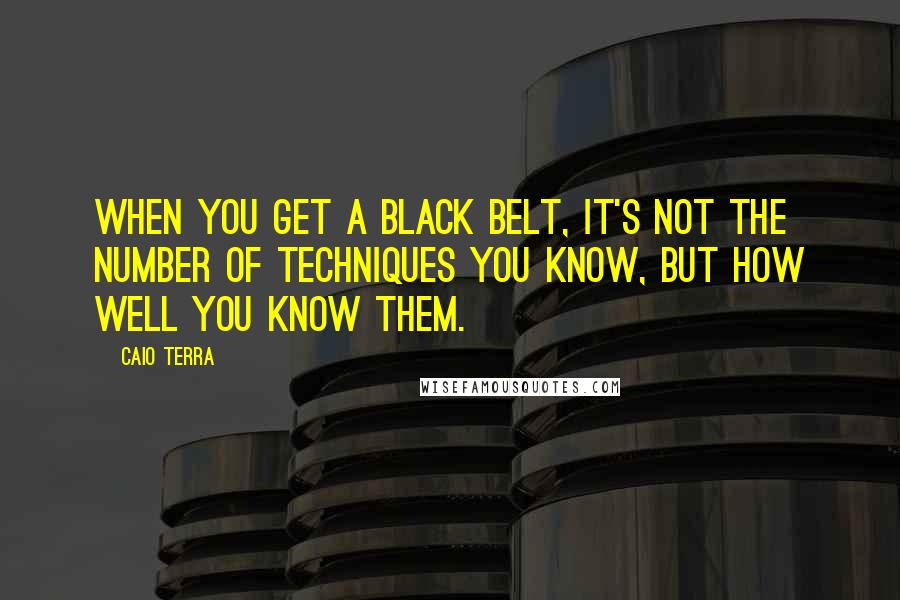 WHEN YOU GET A BLACK BELT, IT'S NOT THE NUMBER OF TECHNIQUES YOU KNOW, BUT HOW WELL YOU KNOW THEM.

CAIO TERRA

WISEFAMOUSQUOTES.COM